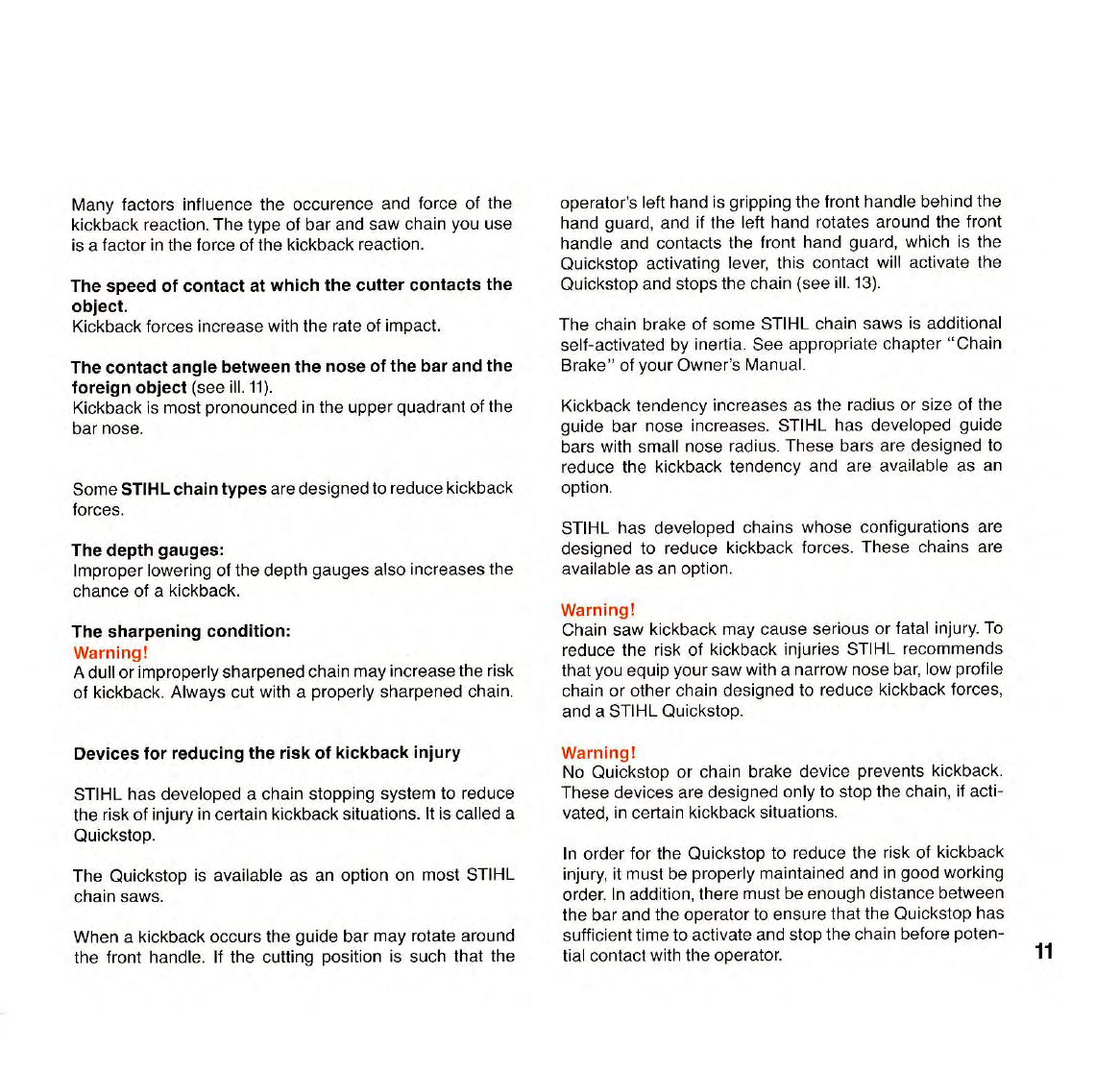 Many factors influence the occurence and force of the kickback reaction. The type of bar and saw chain you use is a factor in the force of the kickback reaction.

The speed of contact at which the cutter contacts the object.
Kickback forces increase with the rate of impact.

The contact angle between the nose of the bar and the foreign object (see ill. 11).
Kickback is most pronounced in the upper quadrant of the bar nose.

Some STIHL chain types are designed to reduce kickback forces.

The depth gauges:
Improper lowering of the depth gauges also increases the chance of a kickback.

The sharpening condition:
Warning!
A dull or improperly sharpened chain may increase the risk of kickback. Always cut with a properly sharpened chain.

Devices for reducing the risk of kickback injury

STIHL has developed a chain stopping system to reduce the risk of injury in certain kickback situations. It is called a Quickstop.

The Quickstop is available as an option on most STIHL chain saws.

When a kickback occurs the guide bar may rotate around the front handle. If the cutting position is such that the operator's left hand is gripping the front handle behind the hand guard, and if the left hand rotates around the front handle and contacts the front hand guard, which is the Quickstop activating lever, this contact will activate the Quickstop and stops the chain (see ill. 13).

The chain brake of some STIHL chain saws is additional self-activated by inertia. See appropriate chapter "Chain Brake" of your Owner's Manual.

Kickback tendency increases as the radius or size of the guide bar nose increases. STIHL has developed guide bars with small nose radius. These bars are designed to reduce the kickback tendency and are available as an option.

STIHL has developed chains whose configurations are designed to reduce kickback forces. These chains are available as an option.

Warning!
Chain saw kickback may cause serious or fatal injury. To reduce the risk of kickback injuries STIHL recommends that you equip your saw with a narrow nose bar, low profile chain or other chain designed to reduce kickback forces, and a STIHL Quickstop.

Warning!
No Quickstop or chain brake device prevents kickback. These devices are designed only to stop the chain, if activated, in certain kickback situations.

In order for the Quickstop to reduce the risk of kickback injury, it must be properly maintained and in good working order. In addition, there must be enough distance between the bar and the operator to ensure that the Quickstop has sufficient time to activate and stop the chain before potential contact with the operator.

11